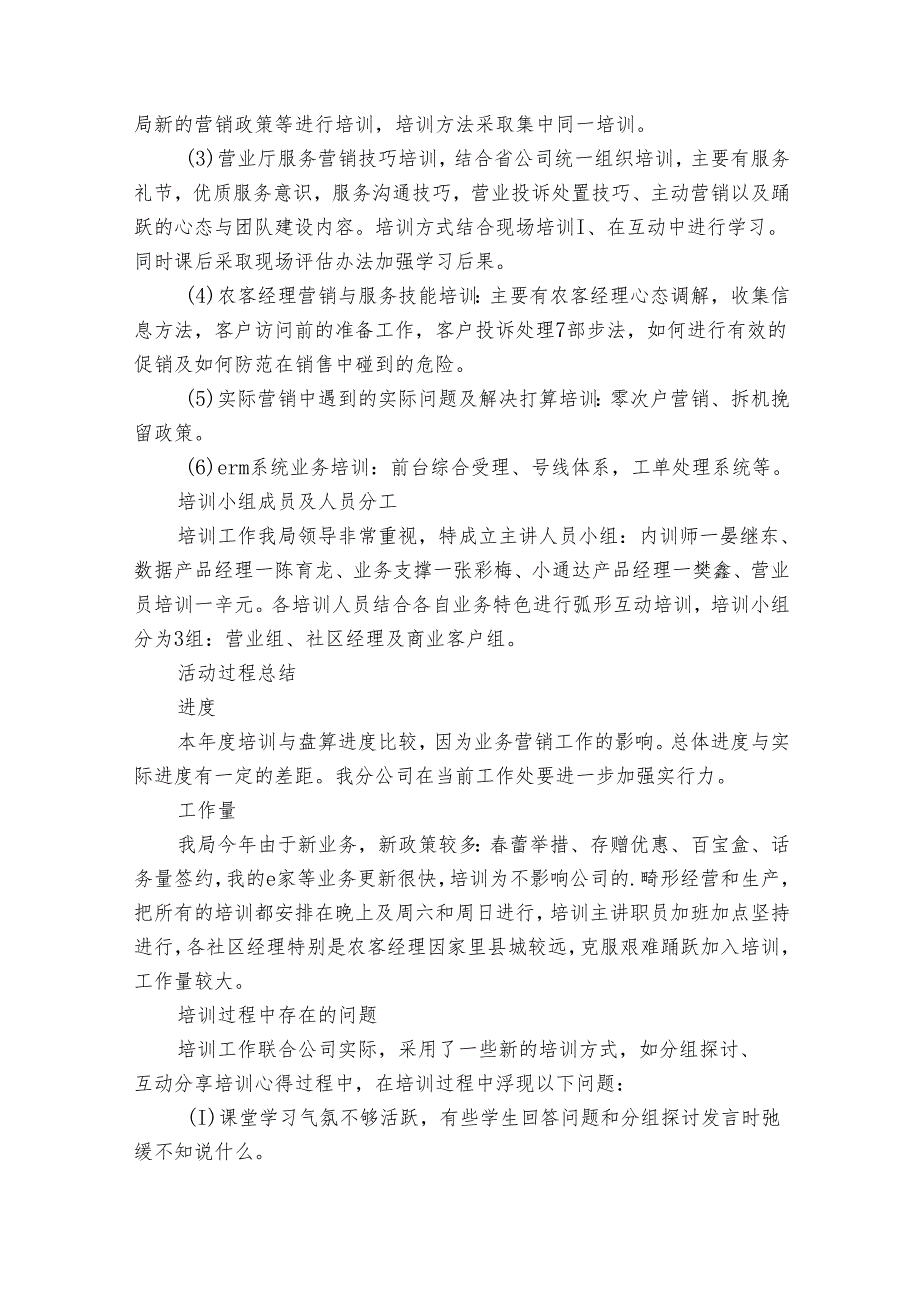 局新的营销政策等进行培训，培训方法采取集中同一培训。

(3)营业厅服务营销技巧培训，结合省公司统一组织培训，主要有服务礼节，优质服务意识，服务沟通技巧，营业投诉处置技巧、主动营销以及踊跃的心态与团队建设内容。培训方式结合现场培训I、在互动中进行学习。同时课后采取现场评估办法加强学习后果。

(4)农客经理营销与服务技能培训:主要有农客经理心态调解，收集信息方法，客户访问前的准备工作，客户投诉处理7部步法，如何进行有效的促销及如何防范在销售中碰到的危险。

(5)实际营销中遇到的实际问题及解决打算培训:零次户营销、拆机挽留政策。

(6)erm系统业务培训：前台综合受理、号线体系，工单处理系统等。

培训小组成员及人员分工

培训工作我局领导非常重视，特成立主讲人员小组：内训师一晏继东、数据产品经理一陈育龙、业务支撑一张彩梅、小通达产品经理一樊鑫、营业员培训一辛元。各培训人员结合各自业务特色进行弧形互动培训，培训小组分为3组：营业组、社区经理及商业客户组。

活动过程总结

进度

本年度培训与盘算进度比较，因为业务营销工作的影响。总体进度与实际进度有一定的差距。我分公司在当前工作处要进一步加强实行力。

工作量

我局今年由于新业务，新政策较多:春蕾举措、存赠优惠、百宝盒、话务量签约，我的e家等业务更新很快，培训为不影响公司的.畸形经营和生产，把所有的培训都安排在晚上及周六和周日进行，培训主讲职员加班加点坚持进行，各社区经理特别是农客经理因家里县城较远，克服艰难踊跃加入培训，工作量较大。

培训过程中存在的问题

培训工作联合公司实际，采用了一些新的培训方式，如分组探讨、互动分享培训心得过程中，在培训过程中浮现以下问题：

(I)课堂学习气氛不够活跃，有些学生回答问题和分组探讨发言时弛缓不知说什么。